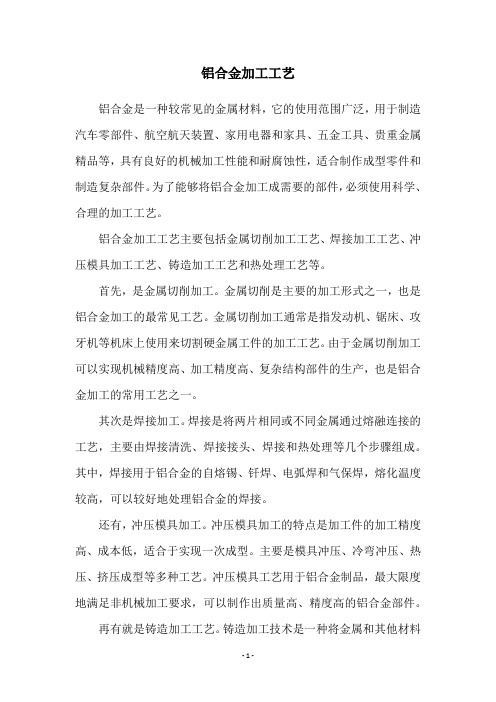 铝合金加工工艺

铝合金是一种较常见的金属材料，它的使用范围广泛，用于制造汽车零部件、航空航天装置、家用电器和家具、五金工具、贵重金属精品等，具有良好的机械加工性能和耐腐蚀性，适合制作成型零件和制造复杂部件。为了能够将铝合金加工成需要的部件，必须使用科学、合理的加工工艺。

铝合金加工工艺主要包括金属切削加工工艺、焊接加工工艺、冲压模具加工工艺、铸造加工工艺和热处理工艺等。

首先，是金属切削加工。金属切削是主要的加工形式之一，也是铝合金加工的最常见工艺。金属切削加工通常是指发动机、锯床、攻牙机等机床上使用来切割硬金属工件的加工工艺。由于金属切削加工可以实现机械精度高、加工精度高、复杂结构部件的生产，也是铝合金加工的常用工艺之一。

其次是焊接加工。焊接是将两片相同或不同金属通过熔融连接的工艺，主要由焊接清洗、焊接接头、焊接和热处理等几个步骤组成。其中，焊接用于铝合金的自熔锡、钎焊、电弧焊和气保焊，熔化温度较高，可以较好地处理铝合金的焊接。

还有，冲压模具加工。冲压模具加工的特点是加工件的加工精度高、成本低，适合于实现一次成型。主要是模具冲压、冷弯冲压、热压、挤压成型等多种工艺。冲压模具工艺用于铝合金制品，最大限度地满足非机械加工要求，可以制作出质量高、精度高的铝合金部件。

再有就是铸造加工工艺。铸造加工技术是一种将金属和其他材料

- 1 -